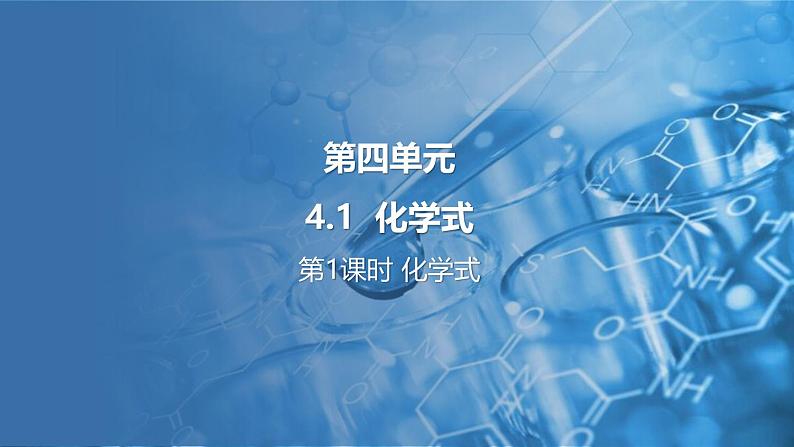 第四单元

4.1 化学式

第1课时 化学式